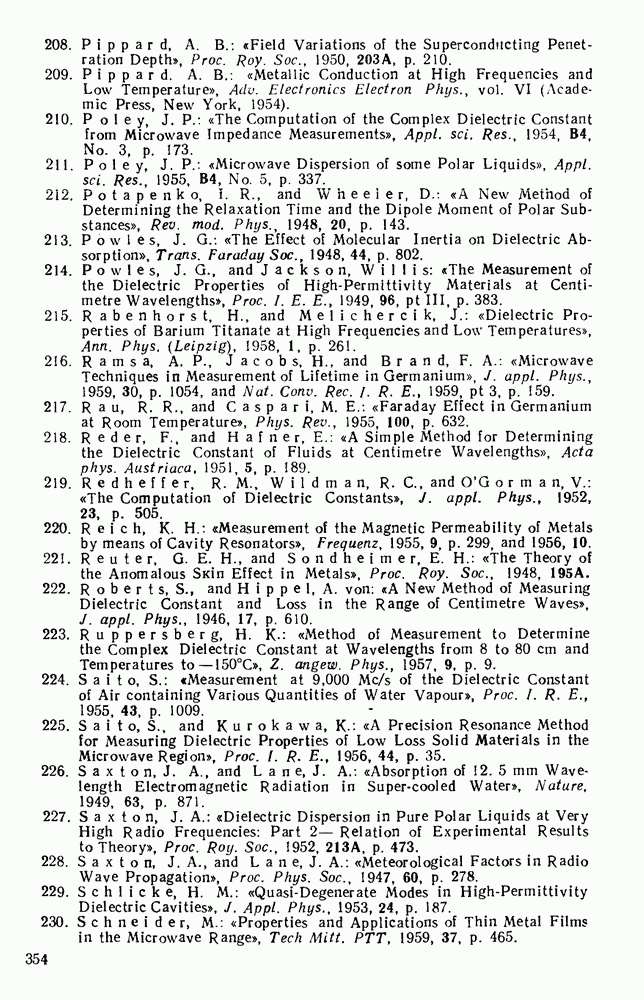 208. Pippard, A. B.: «Field Variations of the Superconducting Penetration Depth», Proc. Roy. Soc., 1950, 203A, p. 210.
209. Pippard, A. B.: «Metallic Conduction at High Frequencies and Low Temperature», Adv. Electronics Electron Phys., vol. VI (Academic Press, New York, 1954).
210. Poley, J. P.: «The Computation of the Complex Dielectric Constant from Microwave Impedance Measurements», Appl. sci. Res., 1954, B4, No. 3, p. 173.
211. Poley, J. P.: «Microwave Dispersion of some Polar Liquids», Appl. sci. Res., 1955, B4, No. 5, p. 337.
212. Potapenko, I. R., and Wheeler, D.: «A New Method of Determining the Relaxation Time and the Dipole Moment of Polar Substances», Rev. mod. Phys., 1948, 20, p. 143.
213. Powles, J. G.: «The Effect of Molecular Inertia on Dielectric Absorption», Trans. Faraday Soc., 1948, 44, p. 802.
214. Powles, J. G., and Jackson, Willis: «The Measurement of the Dielectric Properties of High-Permittivity Materials at Centimetre Wavelengths», Proc. I. E. E., 1949, 96, pt III, p. 383.
215. Rabenhorst, H., and Melichercik, J.: «Dielectric Properties of Barium Titanate at High Frequencies and Low Temperatures», Ann. Phys. (Leipzig), 1958, 1, p. 261.
216. Ramsa, A. P., Jacobs, H., and Brand, F. A.: «Microwave Techniques in Measurement of Lifetime in Germanium», J. appl. Phys., 1959, 30, p. 1054, and Nat. Conv. Rec. I. R. E., 1959, pt 3, p. 159.
217. Rau, R. R., and Caspari, M. E.: «Faraday Effect in Germanium at Room Temperature», Phys. Rev., 1955, 100, p. 632.
218. Reder, F., and Hafner, E.: «A Simple Method for Determining the Dielectric Constant of Fluids at Centimetre Wavelengths», Acta phys. Austriaca, 1951, 5, p. 189.
219. Redheffer, R. M., Wildman, R. C., and O'Gorman, V.: «The Computation of Dielectric Constants», J. appl. Phys., 1952, 23, p. 505.
220. Reich, K. H.: «Measurement of the Magnetic Permeability of Metals by means of Cavity Resonators», Frequenz, 1955, 9, p. 299, and 1956, 10.
221. Reuter, G. E. H., and Sondheimer, E. H.: «The Theory of the Anomalous Skin Effect in Metals», Proc. Roy. Soc., 1948, 195A.
222. Roberts, S., and Hippel, A. von: «A New Method of Measuring Dielectric Constant and Loss in the Range of Centimetre Waves», J. appl. Phys., 1946, 17, p. 610.
223. Ruppersberg, H. K.: «Method of Measurement to Determine the Complex Dielectric Constant at Wavelengths from 8 to 80 cm and Temperatures to —150°C», Z. angew. Phys., 1957, 9, p. 9.
224. Saito, S.: «Measurement at 9,000 Mc/s of the Dielectric Constant of Air containing Various Quantities of Water Vapour», Proc. I. R. E., 1955, 43, p. 1009.
225. Saito, S., and Kurokawa, K.: «A Precision Resonance Method for Measuring Dielectric Properties of Low Loss Solid Materials in the Microwave Region», Proc. I. R. E., 1956, 44, p. 35.
226. Saxton, J. A., and Lane, J. A.: «Absorption of 12. 5 mm Wavelength Electromagnetic Radiation in Super-cooled Water», Nature, 1949, 63, p. 871.
227. Saxton, J. A.: «Dielectric Dispersion in Pure Polar Liquids at Very High Radio Frequencies: Part 2— Relation of Experimental Results to Theory», Proc. Roy. Soc., 1952, 213A, p. 473.
228. Saxton, J. A., and Lane, J. A.: «Meteorological Factors in Radio Wave Propagation», Proc. Phys. Soc., 1947, 60, p. 278.
229. Schlicke, H. M.: «Quasi-Degenerate Modes in High-Permittivity Dielectric Cavities», J. Appl. Phys., 1953, 24, p. 187.
230. Schneider, M.: «Properties and Applications of Thin Metal Films in the Microwave Range», Tech Mitt. PTT, 1959, 37, p. 465.

354